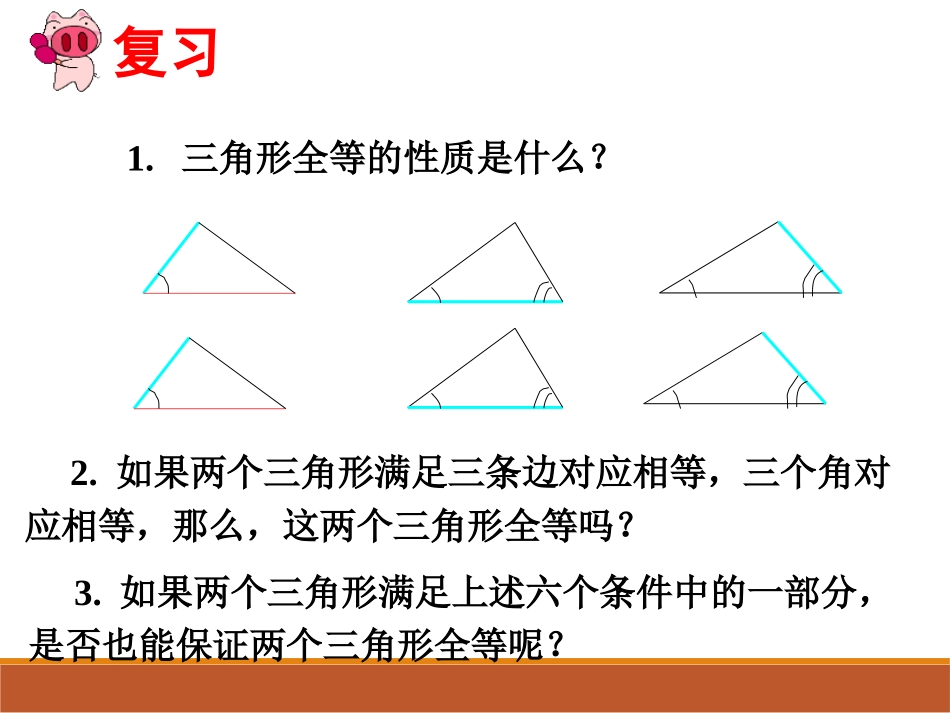 复习

1.三角形全等的性质是什么？

2.如果两个三角形满足三条边对应相等，三个角对应相等，那么，这两个三角形全等吗？

3.如果两个三角形满足上述六个条件中的一部分，是否也能保证两个三角形全等呢？